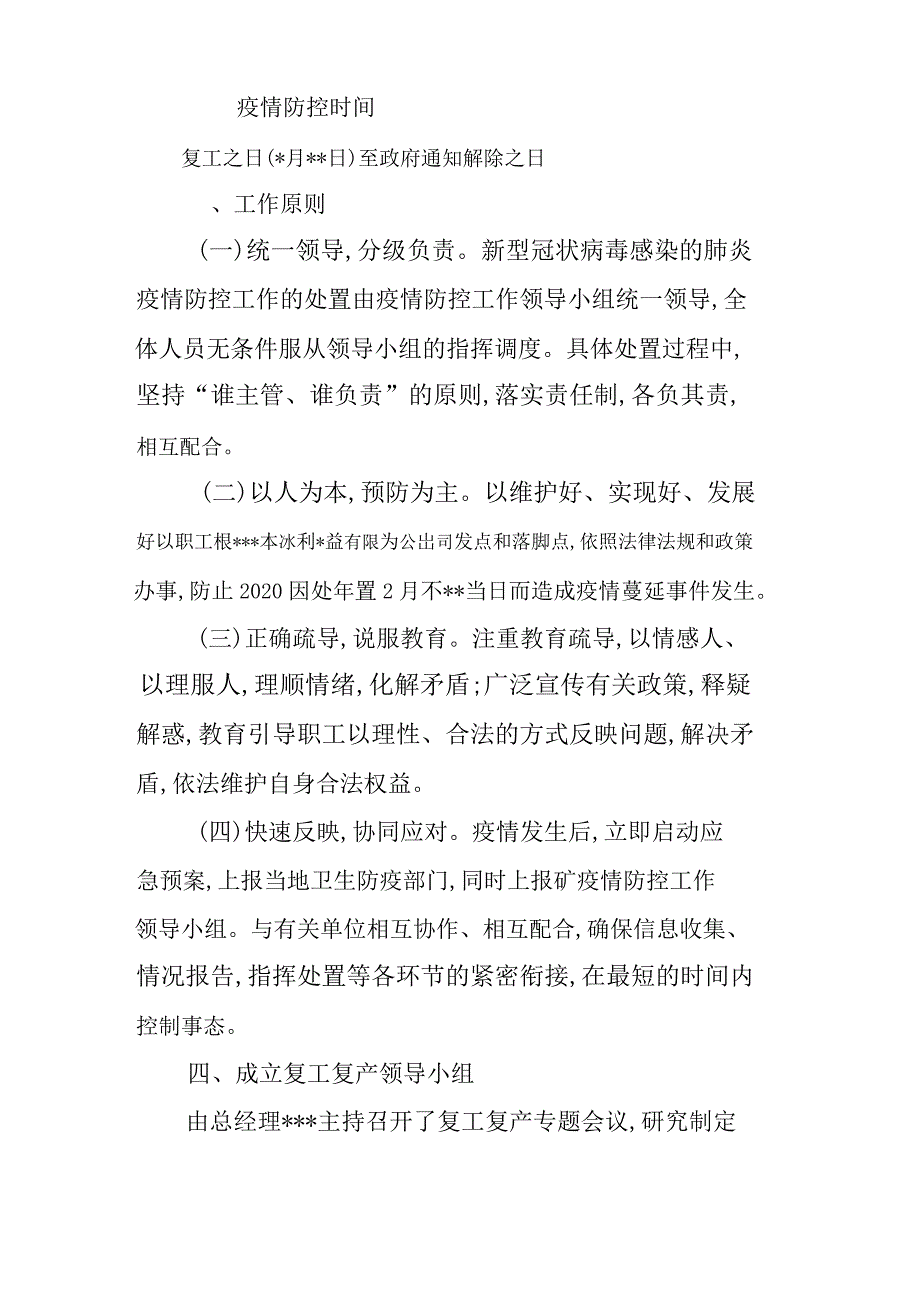 疫情防控时间

复工之日(*月**日)至政府通知解除之日

、工作原则

(一)统一领导,分级负责。新型冠状病毒感染的肺炎疫情防控工作的处置由疫情防控工作领导小组统一领导,全体人员无条件服从领导小组的指挥调度。具体处置过程中,坚持“谁主管、谁负责”的原则,落实责任制,各负其责,相互配合。

(二)以人为本,预防为主。以维护好、实现好、发展好以职工根***本冰利*益有限为公出司发点和落脚点,依照法律法规和政策办事,防止2020因处年置2月不**当日而造成疫情蔓延事件发生。

(三)正确疏导,说服教育。注重教育疏导,以情感人、以理服人,理顺情绪,化解矛盾;广泛宣传有关政策,释疑解惑,教育引导职工以理性、合法的方式反映问题,解决矛盾,依法维护自身合法权益。

(四)快速反映,协同应对。疫情发生后,立即启动应急预案,上报当地卫生防疫部门,同时上报矿疫情防控工作领导小组。与有关单位相互协作、相互配合,确保信息收集、情况报告,指挥处置等各环节的紧密衔接,在最短的时间内控制事态。

四、成立复工复产领导小组

由总经理***主持召开了复工复产专题会议,研究制定